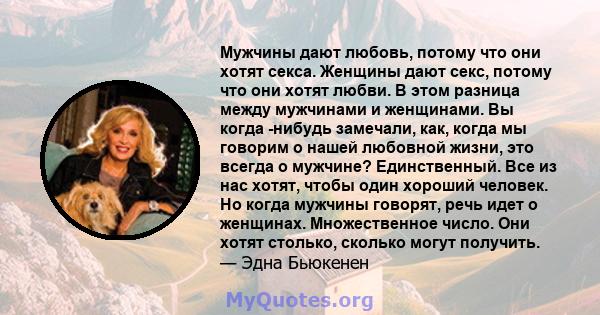 Мужчины дают любовь, потому что они хотят секса. Женщины дают секс, потому что они хотят любви. В этом разница между мужчинами и женщинами. Вы когда -нибудь замечали, как, когда мы говорим о нашей любовной жизни, это всегда о мужчине? Единственный. Все из нас хотят, чтобы один хороший человек. Но когда мужчины говорят, речь идет о женщинах. Множественное число. Они хотят столько, сколько могут получить.
— Эдна Бьюкенен

MyQuotes.org